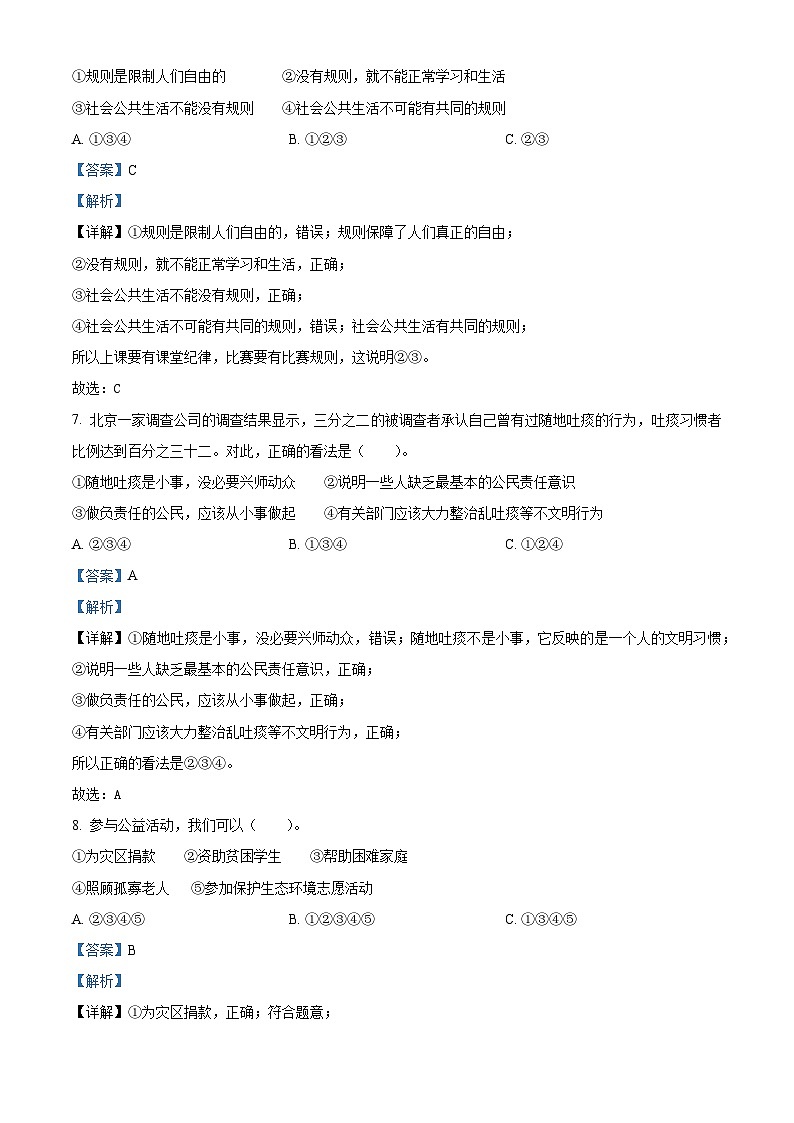 ①规则是限制人们自由的　　②没有规则，就不能正常学习和生活
③社会公共生活不能没有规则　　④社会公共生活不可能有共同的规则
A. ①③④　　B. ①②③　　C. ②③
【答案】C
【解析】
【详解】①规则是限制人们自由的，错误；规则保障了人们真正的自由；
②没有规则，就不能正常学习和生活，正确；
③社会公共生活不能没有规则，正确；
④社会公共生活不可能有共同的规则，错误；社会公共生活有共同的规则；
所以上课要有课堂纪律，比赛要有比赛规则，这说明②③。
故选：C
7. 北京一家调查公司的调查结果显示，三分之二的被调查者承认自己曾有过随地吐痰的行为，吐痰习惯者比例达到百分之三十二。对此，正确的看法是（　　）。
①随地吐痰是小事，没必要兴师动众　　②说明一些人缺乏最基本的公民责任意识
③做负责任的公民，应该从小事做起　　④有关部门应该大力整治乱吐痰等不文明行为
A. ②③④　　B. ①③④　　C. ①②④
【答案】A
【解析】
【详解】①随地吐痰是小事，没必要兴师动众，错误；随地吐痰不是小事，它反映的是一个人的文明习惯；
②说明一些人缺乏最基本的公民责任意识，正确；
③做负责任的公民，应该从小事做起，正确；
④有关部门应该大力整治乱吐痰等不文明行为，正确；
所以正确的看法是②③④。
故选：A
8. 参与公益活动，我们可以（　　）。
①为灾区捐款　　②资助贫困学生　　③帮助困难家庭
④照顾孤寡老人　　⑤参加保护生态环境志愿活动
A. ②③④⑤　　B. ①②③④⑤　　C. ①③④⑤
【答案】B
【解析】
【详解】①为灾区捐款，正确；符合题意；